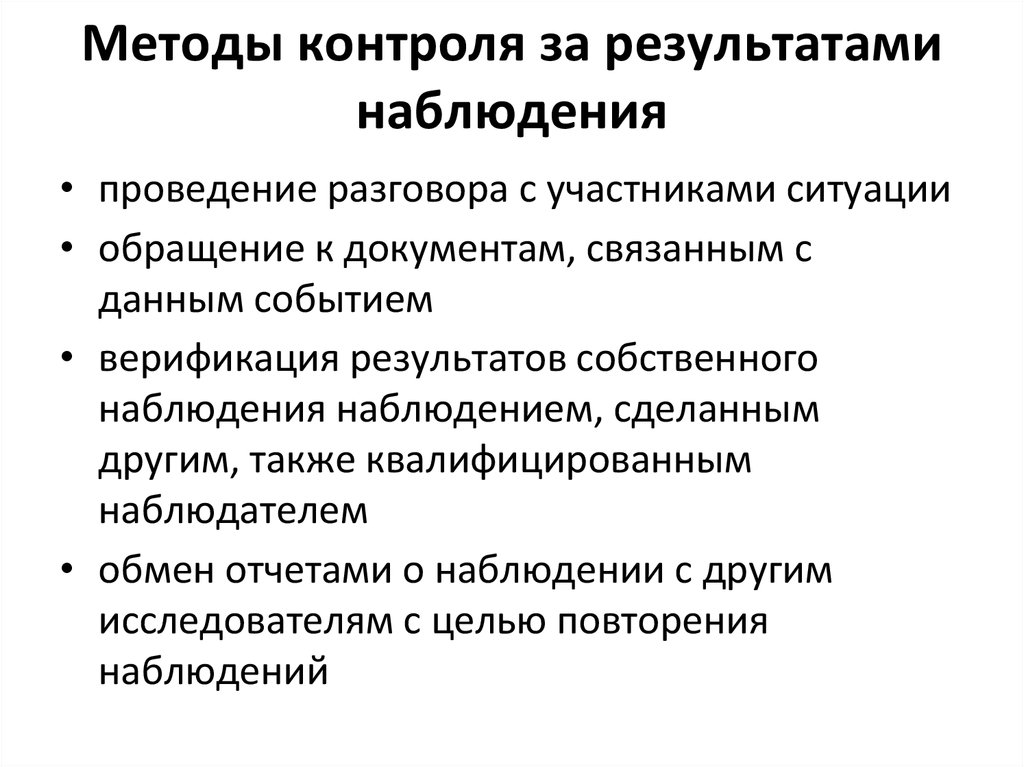 Методы контроля за результатами наблюдения

• проведение разговора с участниками ситуации
• обращение к документам, связанным с данным событием
• верификация результатов собственного наблюдения наблюдением, сделанным другим, также квалифицированным наблюдателем
• обмен отчетами о наблюдении с другим исследователям с целью повторения наблюдений